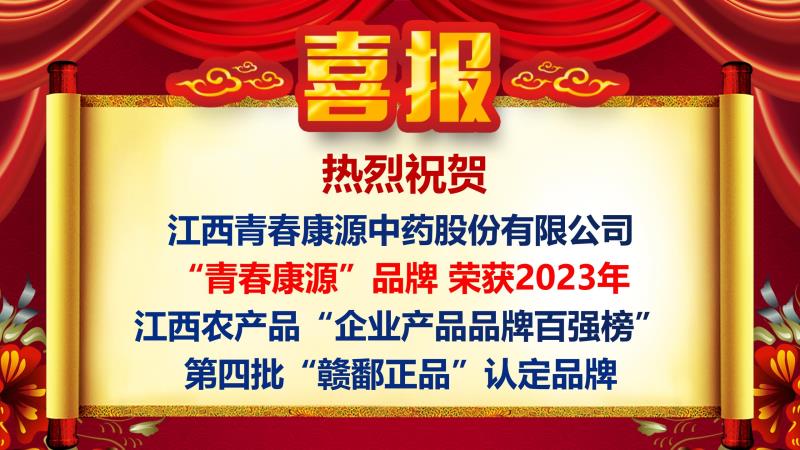 喜报

热烈祝贺

江西青春康源中药股份有限公司

“青春康源”品牌 荣获2023年

江西农产品“企业产品品牌百强榜”

第四批“赣鄱正品”认定品牌